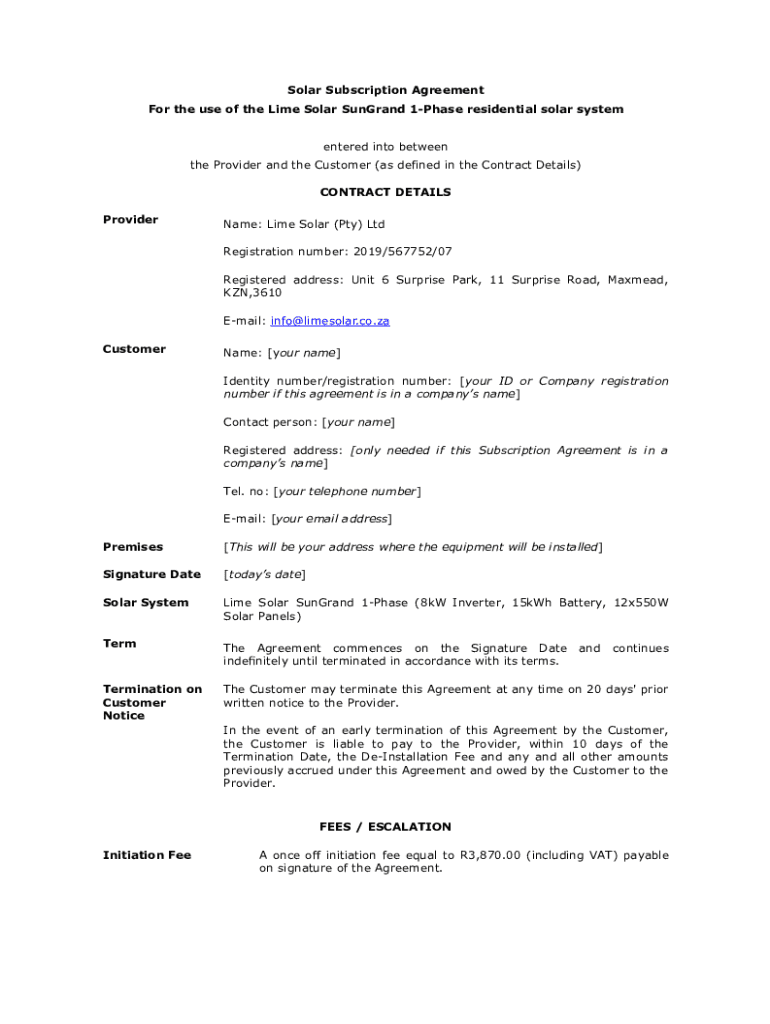 Solar Subscription Agreement
For the use of the Lime Solar SunGrand 1-Phase residential solar system

entered into between
the Provider and the Customer (as defined in the Contract Details)

CONTRACT DETAILS

Provider

Name: Lime Solar (Pty) Ltd

Registration number: 2019/567752/07

Registered address: Unit 6 Surprise Park, 11 Surprise Road, Maxmead, KZN,3610

E-mail: info@limesolar.co.za

Customer

Name: [your name]

Identity number/registration number: [your ID or Company registration number if this agreement is in a company's name]

Contact person: [your name]

Registered address: [only needed if this Subscription Agreement is in a company's name]

Tel. no: [your telephone number]

E-mail: [your email address]

Premises

[This will be your address where the equipment will be installed]

Signature Date

[today's date]

Solar System

Lime Solar SunGrand 1-Phase (8kW Inverter, 15kWh Battery, 12x550W Solar Panels)

Term

The Agreement commences on the Signature Date and continues indefinitely until terminated in accordance with its terms.

Termination on Customer Notice

The Customer may terminate this Agreement at any time on 20 days' prior written notice to the Provider.

In the event of an early termination of this Agreement by the Customer, the Customer is liable to pay to the Provider, within 10 days of the Termination Date, the De-Installation Fee and any and all other amounts previously accrued under this Agreement and owed by the Customer to the Provider.

FEES / ESCALATION

Initiation Fee

A once off initiation fee equal to R3,870.00 (including VAT) payable on signature of the Agreement.